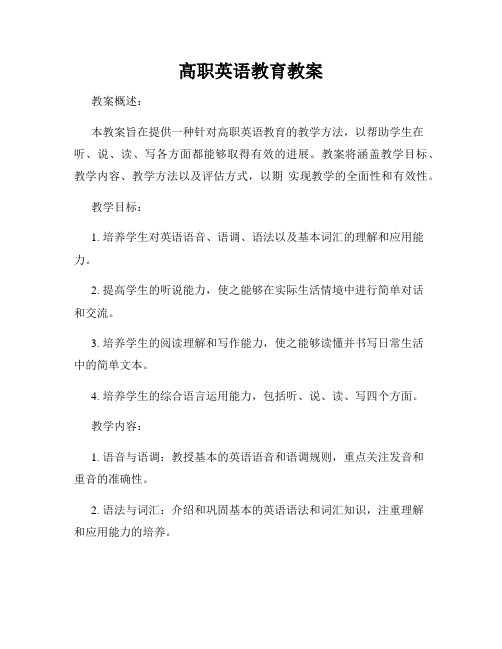 高职英语教育教案

教案概述：

本教案旨在提供一种针对高职英语教育的教学方法，以帮助学生在听、说、读、写各方面都能够取得有效的进展。教案将涵盖教学目标、教学内容、教学方法以及评估方式，以期 实现教学的全面性和有效性。

教学目标：

1. 培养学生对英语语音、语调、语法以及基本词汇的理解和应用能力。

2. 提高学生的听说能力，使之能够在实际生活情境中进行简单对话和交流。

3. 培养学生的阅读理解和写作能力，使之能够读懂并书写日常生活中的简单文本。

4. 培养学生的综合语言运用能力，包括听、说、读、写四个方面。

教学内容：

1. 语音与语调：教授基本的英语语音和语调规则，重点关注发音和重音的准确性。

2. 语法与词汇：介绍和巩固基本的英语语法和词汇知识，注重理解和应用能力的培养。